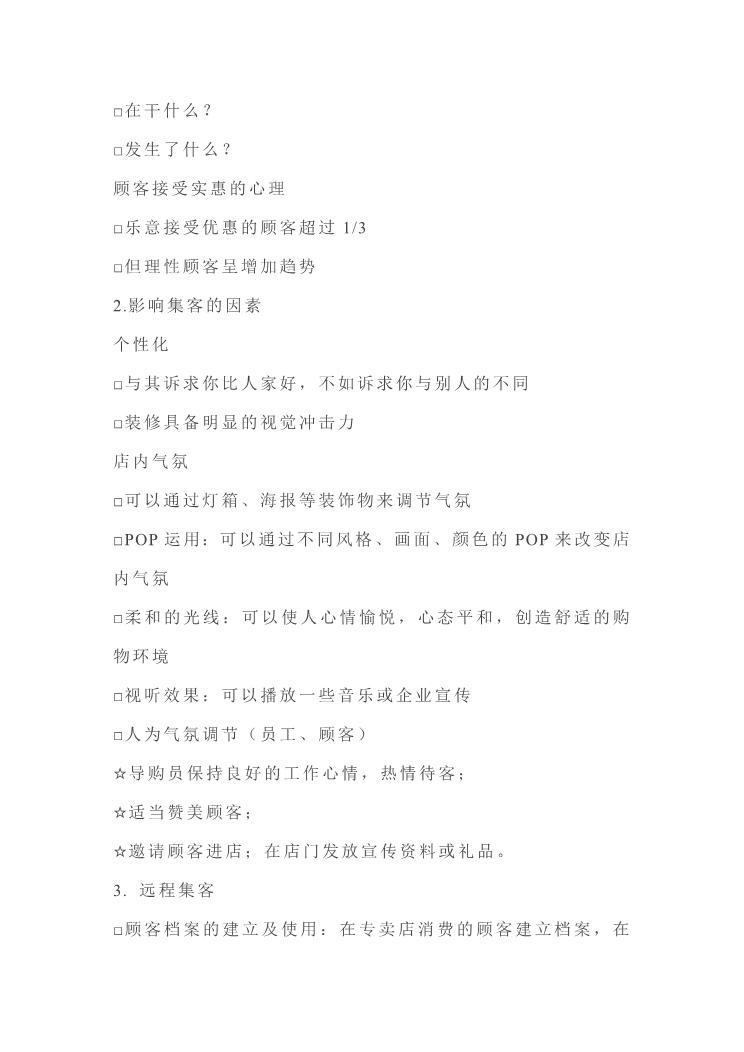 □在干什么？

□发生了什么？

顾客接受实惠的心理

□乐意接受优惠的顾客超过 1/3

□但理性顾客呈增加趋势

2.影响集客的因素

个性化

□与其诉求你比人家好，不如诉求你与别人的不同

□装修具备明显的视觉冲击力

店内气氛

□可以通过灯箱、海报等装饰物来调节气氛

□POP 运用：可以通过不同风格、画面、颜色的 POP 来改变店内气氛

□柔和的光线：可以使人心情愉悦，心态平和，创造舒适的购物环境

□视听效果：可以播放一些音乐或企业宣传

□人为气氛调节（员工、顾客）

☆导购员保持良好的工作心情，热情待客；

☆适当赞美顾客；

☆邀请顾客进店；在店门发放宣传资料或礼品。

3. 远程集客

□顾客档案的建立及使用：在专卖店消费的顾客建立档案，在